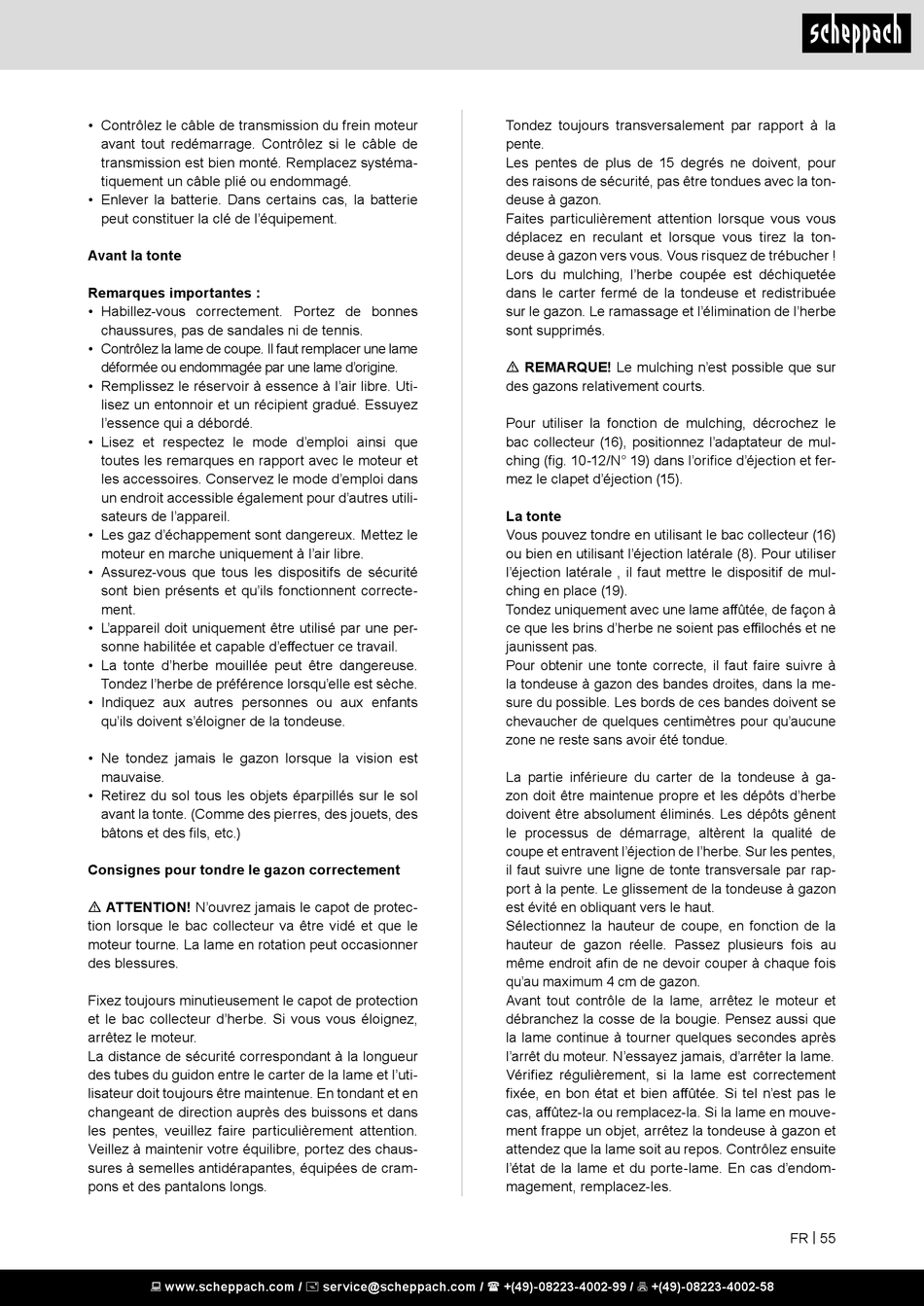 scheppach

• Contrôlez le câble de transmission du frein moteur avant tout redémarrage. Contrôlez si le câble de transmission est bien monté. Remplacez systématiquement un câble plié ou endommagé.
• Enlever la batterie. Dans certains cas, la batterie peut constituer la clé de l'équipement.

Avant la tonte

Remarques importantes :
• Habillez-vous correctement. Portez de bonnes chaussures, pas de sandales ni de tennis.
• Contrôlez la lame de coupe. Il faut remplacer une lame déformée ou endommagée par une lame d'origine.
• Remplissez le réservoir à essence à l'air libre. Utilisez un entonnoir et un récipient gradué. Essuyez l'essence qui a débordé.
• Lisez et respectez le mode d'emploi ainsi que toutes les remarques en rapport avec le moteur et les accessoires. Conservez le mode d'emploi dans un endroit accessible également pour d'autres utilisateurs de l'appareil.
• Les gaz d'échappement sont dangereux. Mettez le moteur en marche uniquement à l'air libre.
• Assurez-vous que tous les dispositifs de sécurité sont bien présents et qu'ils fonctionnent correctement.
• L'appareil doit uniquement être utilisé par une personne habilitée et capable d'effectuer ce travail.
• La tonte d'herbe mouillée peut être dangereuse. Tondez l'herbe de préférence lorsqu'elle est sèche.
• Indiquez aux autres personnes ou aux enfants qu'ils doivent s'éloigner de la tondeuse.

• Ne tondez jamais le gazon lorsque la vision est mauvaise.
• Retirez du sol tous les objets éparpillés sur le sol avant la tonte. (Comme des pierres, des jouets, des bâtons et des fils, etc.)

Consignes pour tondre le gazon correctement

⚠ ATTENTION! N'ouvrez jamais le capot de protection lorsque le bac collecteur va être vidé et que le moteur tourne. La lame en rotation peut occasionner des blessures.

Fixez toujours minutieusement le capot de protection et le bac collecteur d'herbe. Si vous vous éloignez, arrêtez le moteur.
La distance de sécurité correspondant à la longueur des tubes du guidon entre le carter de la lame et l'utilisateur doit toujours être maintenue. En tondant et en changeant de direction auprès des buissons et dans les pentes, veuillez faire particulièrement attention.
Veillez à maintenir votre équilibre, portez des chaussures à semelles antidérapantes, équipées de crampons et des pantalons longs.

Tondez toujours transversalement par rapport à la pente.
Les pentes de plus de 15 degrés ne doivent, pour des raisons de sécurité, pas être tondues avec la tondeuse à gazon.
Faites particulièrement attention lorsque vous vous déplacez en reculant et lorsque vous tirez la tondeuse à gazon vers vous. Vous risquez de trébucher !
Lors du mulching, l'herbe coupée est déchiquetée dans le carter fermé de la tondeuse et redistribuée sur le gazon. Le ramassage et l'élimination de l'herbe sont supprimés.

⚠ REMARQUE! Le mulching n'est possible que sur des gazons relativement courts.

Pour utiliser la fonction de mulching, décrochez le bac collecteur (16), positionnez l'adaptateur de mulching (fig. 10-12/N° 19) dans l'orifice d'éjection et fermez le clapet d'éjection (15).

La tonte
Vous pouvez tondre en utilisant le bac collecteur (16) ou bien en utilisant l'éjection latérale (8). Pour utiliser l'éjection latérale , il faut mettre le dispositif de mulching en place (19).
Tondez uniquement avec une lame affûtée, de façon à ce que les brins d'herbe ne soient pas effilochés et ne jaunissent pas.
Pour obtenir une tonte correcte, il faut faire suivre à la tondeuse à gazon des bandes droites, dans la mesure du possible. Les bords de ces bandes doivent se chevaucher de quelques centimètres pour qu'aucune zone ne reste sans avoir été tondue.

La partie inférieure du carter de la tondeuse à gazon doit être maintenue propre et les dépôts d'herbe doivent être absolument éliminés. Les dépôts gênent le processus de démarrage, altèrent la qualité de coupe et entravent l'éjection de l'herbe. Sur les pentes, il faut suivre une ligne de tonte transversale par rapport à la pente. Le glissement de la tondeuse à gazon est évité en obliquant vers le haut.
Sélectionnez la hauteur de coupe, en fonction de la hauteur de gazon réelle. Passez plusieurs fois au même endroit afin de ne devoir couper à chaque fois qu'au maximum 4 cm de gazon.
Avant tout contrôle de la lame, arrêtez le moteur et débranchez la cosse de la bougie. Pensez aussi que la lame continue à tourner quelques secondes après l'arrêt du moteur. N'essayez jamais, d'arrêter la lame. Vérifiez régulièrement, si la lame est correctement fixée, en bon état et bien affûtée. Si tel n'est pas le cas, affûtez-la ou remplacez-la. Si la lame en mouvement frappe un objet, arrêtez la tondeuse à gazon et attendez que la lame soit au repos. Contrôlez ensuite l'état de la lame et du porte-lame. En cas d'endommagement, remplacez-les.

FR | 55

www.scheppach.com / service@scheppach.com / +(49)-08223-4002-99 / +(49)-08223-4002-58